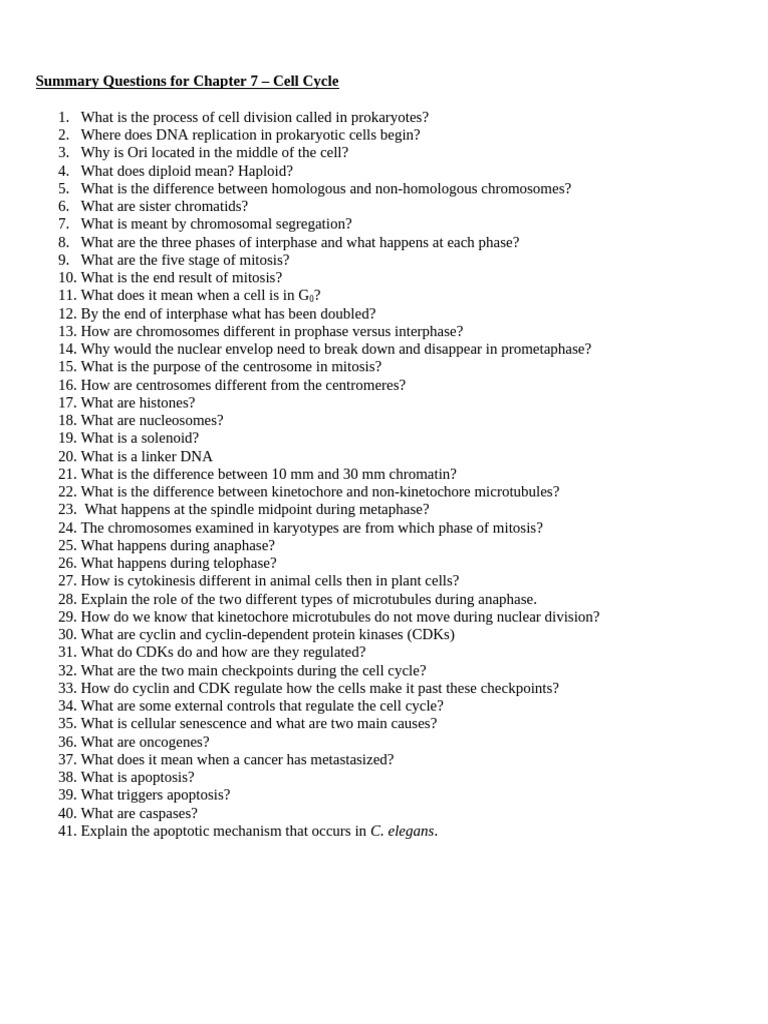 Summary Questions for Chapter 7 – Cell Cycle

1. What is the process of cell division called in prokaryotes?
2. Where does DNA replication in prokaryotic cells begin?
3. Why is Ori located in the middle of the cell?
4. What does diploid mean? Haploid?
5. What is the difference between homologous and non-homologous chromosomes?
6. What are sister chromatids?
7. What is meant by chromosomal segregation?
8. What are the three phases of interphase and what happens at each phase?
9. What are the five stage of mitosis?
10. What is the end result of mitosis?
11. What does it mean when a cell is in $G_0$?
12. By the end of interphase what has been doubled?
13. How are chromosomes different in prophase versus interphase?
14. Why would the nuclear envelop need to break down and disappear in prometaphase?
15. What is the purpose of the centrosome in mitosis?
16. How are centrosomes different from the centromeres?
17. What are histones?
18. What are nucleosomes?
19. What is a solenoid?
20. What is a linker DNA
21. What is the difference between 10 mm and 30 mm chromatin?
22. What is the difference between kinetochore and non-kinetochore microtubules?
23. What happens at the spindle midpoint during metaphase?
24. The chromosomes examined in karyotypes are from which phase of mitosis?
25. What happens during anaphase?
26. What happens during telophase?
27. How is cytokinesis different in animal cells then in plant cells?
28. Explain the role of the two different types of microtubules during anaphase.
29. How do we know that kinetochore microtubules do not move during nuclear division?
30. What are cyclin and cyclin-dependent protein kinases (CDKs)
31. What do CDKs do and how are they regulated?
32. What are the two main checkpoints during the cell cycle?
33. How do cyclin and CDK regulate how the cells make it past these checkpoints?
34. What are some external controls that regulate the cell cycle?
35. What is cellular senescence and what are two main causes?
36. What are oncogenes?
37. What does it mean when a cancer has metastasized?
38. What is apoptosis?
39. What triggers apoptosis?
40. What are caspases?
41. Explain the apoptotic mechanism that occurs in C. elegans.